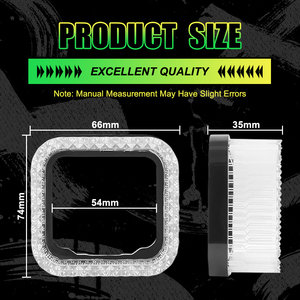 PRODUCT SIZE

EXCELLENT QUALITY

Note: Manual Measurement May Have Slight Errors

66mm

35mm

74mm

54mm